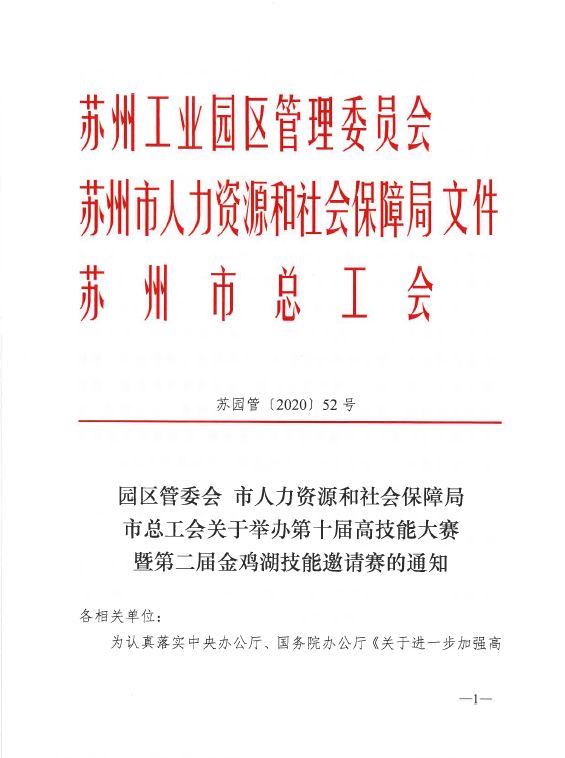 苏州工业园区管理委员会
苏州市人力资源和社会保障局 文件
苏州市总工会

苏园管〔2020〕52号

园区管委会 市人力资源和社会保障局
市总工会关于举办第十届高技能大赛
暨第二届金鸡湖技能邀请赛的通知

各相关单位：

为认真落实中央办公厅、国务院办公厅《关于进一步加强高

—1—